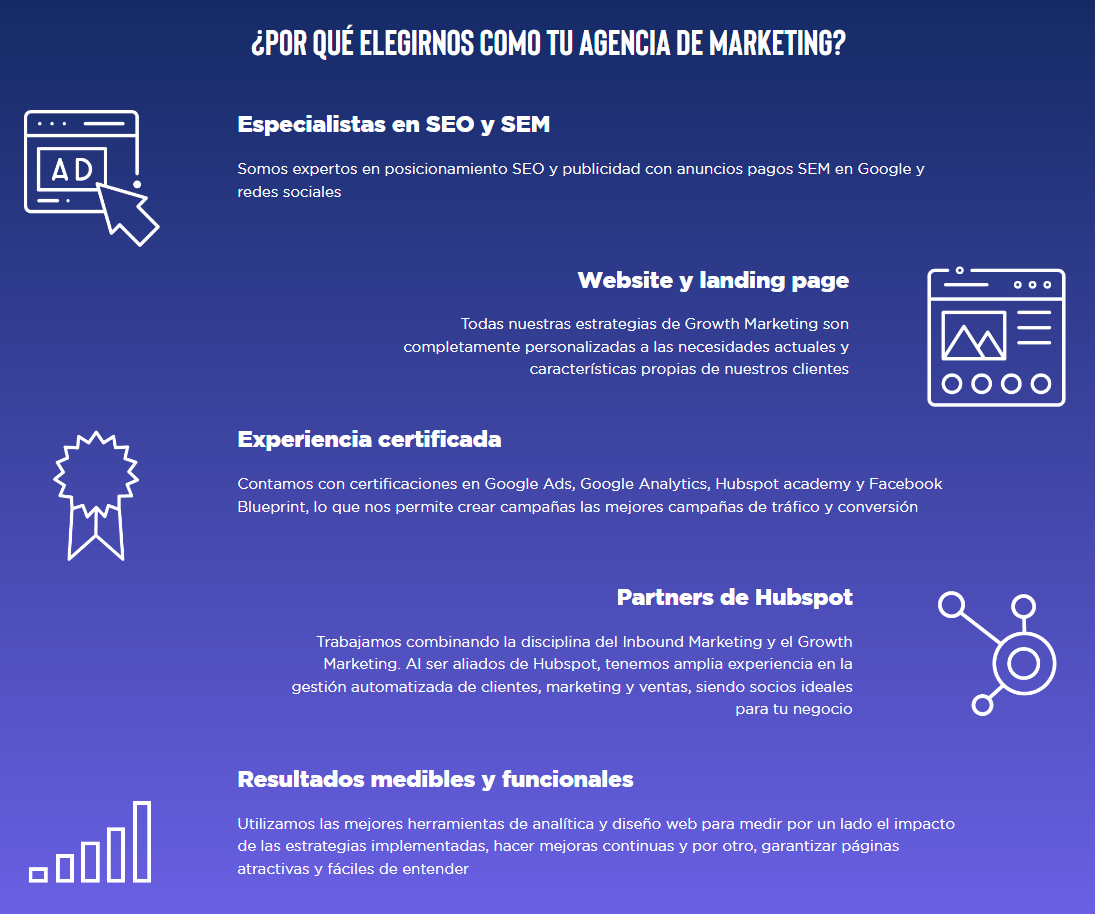 ¿POR QUÉ ELEGIRNOS COMO TU AGENCIA DE MARKETING?

AD

Especialistas en SEO y SEM

Somos expertos en posicionamiento SEO y publicidad con anuncios pagos SEM en Google y redes sociales

Website y landing page

Todas nuestras estrategias de Growth Marketing son completamente personalizadas a las necesidades actuales y características propias de nuestros clientes

Experiencia certificada

Contamos con certificaciones en Google Ads, Google Analytics, Hubspot academy y Facebook Blueprint, lo que nos permite crear campañas las mejores campañas de tráfico y conversión

Partners de Hubspot

Trabajamos combinando la disciplina del Inbound Marketing y el Growth Marketing. Al ser aliados de Hubspot, tenemos amplia experiencia en la gestión automatizada de clientes, marketing y ventas, siendo socios ideales para tu negocio

Resultados medibles y funcionales

Utilizamos las mejores herramientas de analítica y diseño web para medir por un lado el impacto de las estrategias implementadas, hacer mejoras continuas y por otro, garantizar páginas atractivas y fáciles de entender